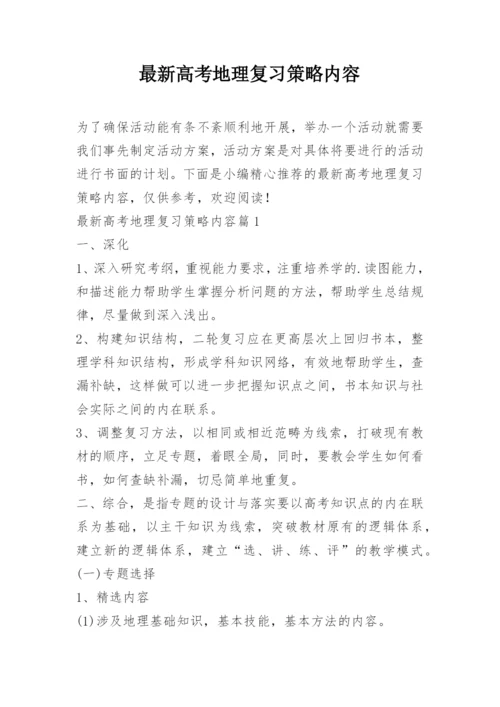 最新高考地理复习策略内容

为了确保活动能有条不紊顺利地开展，举办一个活动就需要我们事先制定活动方案，活动方案是对具体将要进行的活动进行书面的计划。下面是小编精心推荐的最新高考地理复习策略内容，仅供参考，欢迎阅读！

最新高考地理复习策略内容篇1

一、深化

1、深入研究考纲，重视能力要求，注重培养学的.读图能力，和描述能力帮助学生掌握分析问题的方法，帮助学生总结规律，尽量做到深入浅出。

2、构建知识结构，二轮复习应在更高层次上回归书本，整理学科知识结构，形成学科知识网络，有效地帮助学生，查漏补缺，这样做可以进一步把握知识点之间，书本知识与社会实际之间的内在联系。

3、调整复习方法，以相同或相近范畴为线索，打破现有教材的顺序，立足专题，着眼全局，同时，要教会学生如何看书，如何查缺补漏，切忌简单地重复。

二、综合，是指专题的设计与落实要以高考知识点的内在联系为基础，以主干知识为线索，突破教材原有的逻辑体系，建立新的逻辑体系，建立“选、讲、练、评”的教学模式。

(一)专题选择

1、精选内容

(1)涉及地理基础知识，基本技能，基本方法的内容。